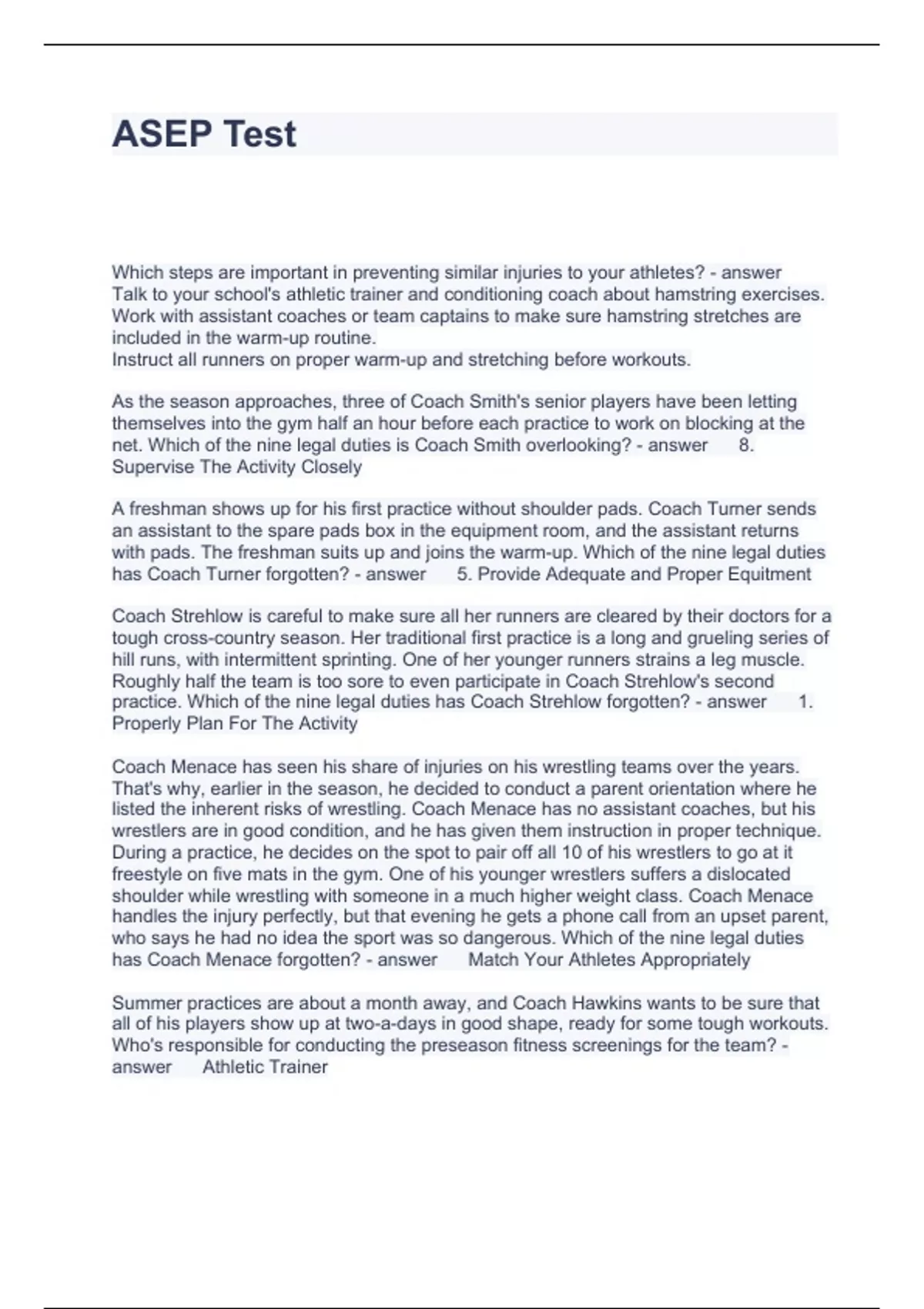 ASEP Test

Which steps are important in preventing similar injuries to your athletes? - answer
Talk to your school's athletic trainer and conditioning coach about hamstring exercises.
Work with assistant coaches or team captains to make sure hamstring stretches are included in the warm-up routine.
Instruct all runners on proper warm-up and stretching before workouts.

As the season approaches, three of Coach Smith's senior players have been letting themselves into the gym half an hour before each practice to work on blocking at the net. Which of the nine legal duties is Coach Smith overlooking? - answer 8. Supervise The Activity Closely

A freshman shows up for his first practice without shoulder pads. Coach Turner sends an assistant to the spare pads box in the equipment room, and the assistant returns with pads. The freshman suits up and joins the warm-up. Which of the nine legal duties has Coach Turner forgotten? - answer 5. Provide Adequate and Proper Equitment

Coach Strehlow is careful to make sure all her runners are cleared by their doctors for a tough cross-country season. Her traditional first practice is a long and grueling series of hill runs, with intermittent sprinting. One of her younger runners strains a leg muscle. Roughly half the team is too sore to even participate in Coach Strehlow's second practice. Which of the nine legal duties has Coach Strehlow forgotten? - answer 1. Properly Plan For The Activity

Coach Menace has seen his share of injuries on his wrestling teams over the years. That's why, earlier in the season, he decided to conduct a parent orientation where he listed the inherent risks of wrestling. Coach Menace has no assistant coaches, but his wrestlers are in good condition, and he has given them instruction in proper technique. During a practice, he decides on the spot to pair off all 10 of his wrestlers to go at it freestyle on five mats in the gym. One of his younger wrestlers suffers a dislocated shoulder while wrestling with someone in a much higher weight class. Coach Menace handles the injury perfectly, but that evening he gets a phone call from an upset parent, who says he had no idea the sport was so dangerous. Which of the nine legal duties has Coach Menace forgotten? - answer Match Your Athletes Appropriately

Summer practices are about a month away, and Coach Hawkins wants to be sure that all of his players show up at two-a-days in good shape, ready for some tough workouts. Who's responsible for conducting the preseason fitness screenings for the team? - answer Athletic Trainer